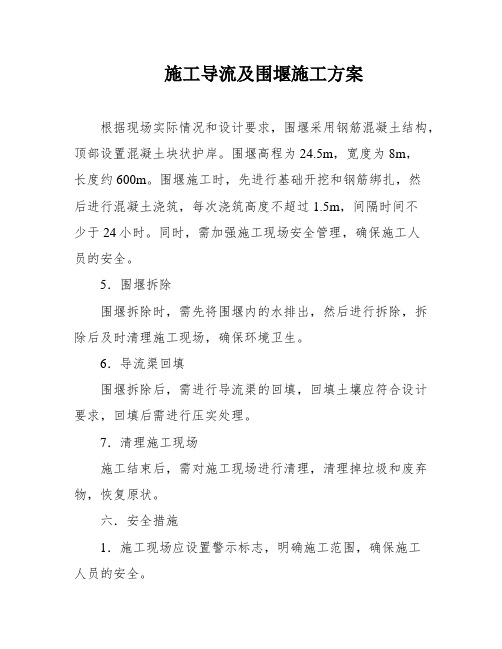 施工导流及围堰施工方案

根据现场实际情况和设计要求，围堰采用钢筋混凝土结构，顶部设置混凝土块状护岸。围堰高程为 24.5m，宽度为 8m，长度约 600m。围堰施工时，先进行基础开挖和钢筋绑扎，然后进行混凝土浇筑，每次浇筑高度不超过 1.5m，间隔时间不少于 24 小时。同时，需加强施工现场安全管理，确保施工人员的安全。

5．围堰拆除

围堰拆除时，需先将围堰内的水排出，然后进行拆除，拆除后及时清理施工现场，确保环境卫生。

6．导流渠回填

围堰拆除后，需进行导流渠的回填，回填土壤应符合设计要求，回填后需进行压实处理。

7．清理施工现场

施工结束后，需对施工现场进行清理，清理掉垃圾和废弃物，恢复原状。

六．安全措施

1．施工现场应设置警示标志，明确施工范围，确保施工人员的安全。